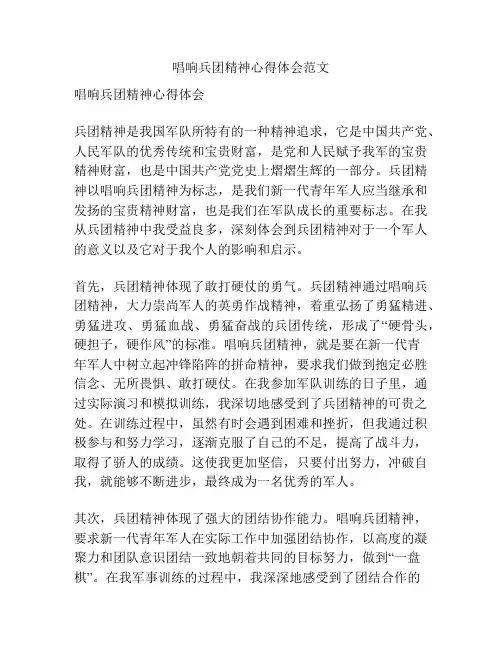 唱响兵团精神心得体会范文

唱响兵团精神心得体会

兵团精神是我国军队所特有的一种精神追求，它是中国共产党、人民军队的优秀传统和宝贵财富，是党和人民赋予我军的宝贵精神财富，也是中国共产党党史上熠熠生辉的一部分。兵团精神以唱响兵团精神为标志，是我们新一代青年军人应当继承和发扬的宝贵精神财富，也是我们在军队成长的重要标志。在我从兵团精神中我受益良多，深刻体会到兵团精神对于一个军人的意义以及它对于我个人的影响和启示。

首先，兵团精神体现了敢打硬仗的勇气。兵团精神通过唱响兵团精神，大力崇尚军人的英勇作战精神，着重弘扬了勇猛精进、勇猛进攻、勇猛血战、勇猛奋战的兵团传统，形成了“硬骨头，硬担子，硬作风”的标准。唱响兵团精神，就是要在新一代青年军人中树立起冲锋陷阵的拼命精神，要求我们做到抱定必胜信念、无所畏惧、敢打硬仗。在我参加军队训练的日子里，通过实际演习和模拟训练，我深切地感受到了兵团精神的可贵之处。在训练过程中，虽然有时会遇到困难和挫折，但我通过积极参与和努力学习，逐渐克服了自己的不足，提高了战斗力，取得了骄人的成绩。这使我更加坚信，只要付出努力，冲破自我，就能够不断进步，最终成为一名优秀的军人。

其次，兵团精神体现了强大的团结协作能力。唱响兵团精神，要求新一代青年军人在实际工作中加强团结协作，以高度的凝聚力和团队意识团结一致地朝着共同的目标努力，做到“一盘棋”。在我军事训练的过程中，我深深地感受到了团结合作的